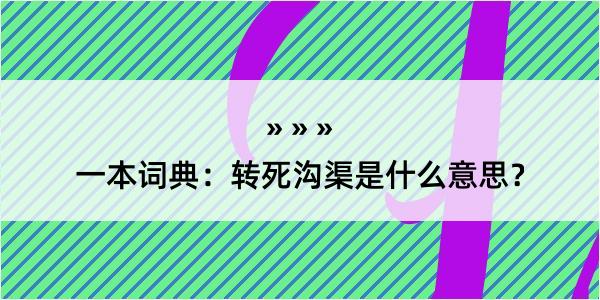 » » »

一本词典：转死沟渠是什么意思？